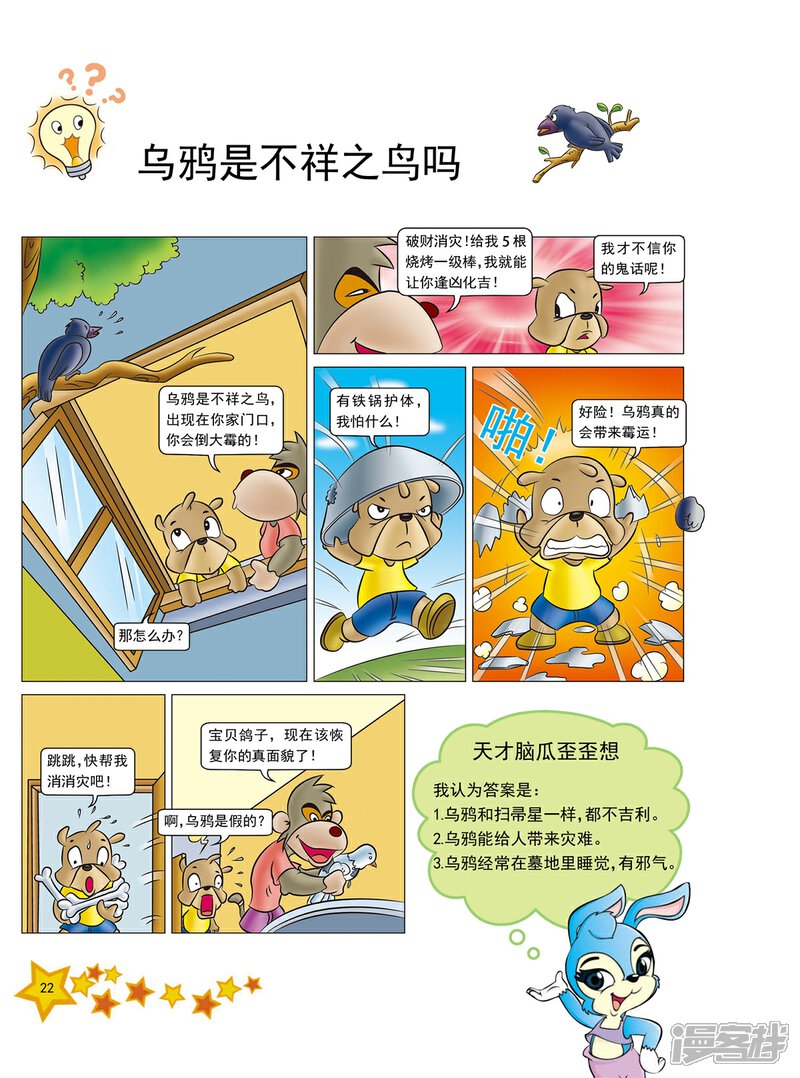 乌鸦是不祥之鸟吗

乌鸦是不祥之鸟，出现在你家门口，你会倒大霉的！

那怎么办？

破财消灾！给我5根烧烤一级棒，我就能让你逢凶化吉！

我才不信你的鬼话呢！

有铁锅护体，我怕什么！

啪！

好险！乌鸦真的会带来霉运！

跳跳，快帮我消消灾吧！

宝贝鸽子，现在该恢复你的真面貌了！

啊，乌鸦是假的？

天才脑瓜歪歪想

我认为答案是：
1.乌鸦和扫帚星一样，都不吉利。
2.乌鸦能给人带来灾难。
3.乌鸦经常在墓地里睡觉，有邪气。

22

漫客栈